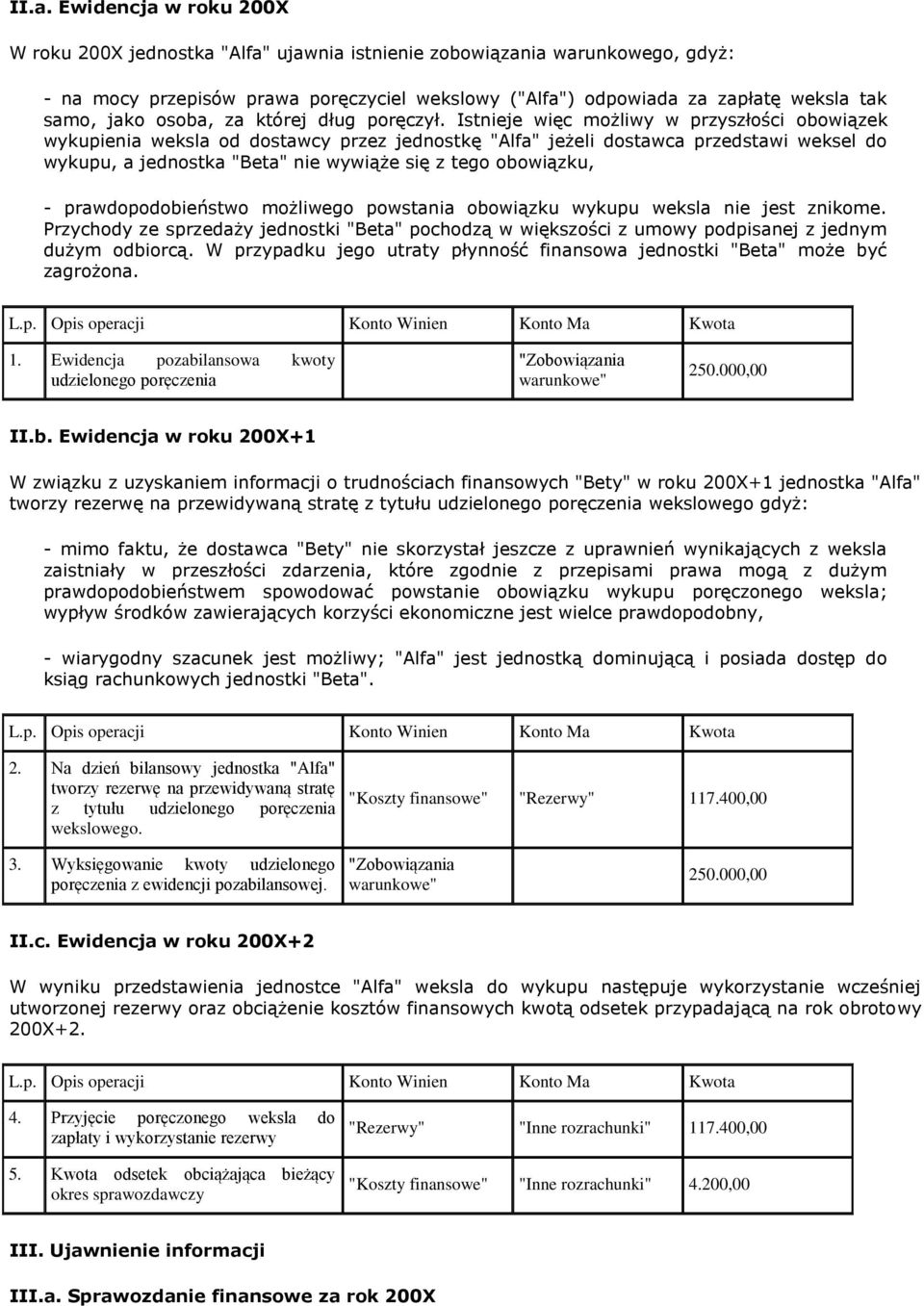 II.a. Ewidencja w roku 200X

W roku 200X jednostka "Alfa" ujawnia istnienie zobowiązania warunkowego, gdyż:

- na mocy przepisów prawa poręczyciel wekslowy ("Alfa") odpowiada za zapłatę weksla tak samo, jako osoba, za której dług poręczył. Istnieje więc możliwy w przyszłości obowiązek wykupienia weksla od dostawcy przez jednostkę "Alfa" jeżeli dostawca przedstawi weksel do wykupu, a jednostka "Beta" nie wywiąże się z tego obowiązku,

- prawdopodobieństwo możliwego powstania obowiązku wykupu weksla nie jest znikome. Przychody ze sprzedaży jednostki "Beta" pochodzą w większości z umowy podpisanej z jednym dużym odbiorcą. W przypadku jego utraty płynność finansowa jednostki "Beta" może być zagrożona.

| L.p. | Opis operacji | Konto Winien | Konto Ma | Kwota |
|---|---|---|---|---|
| 1. | Ewidencja pozabilansowa kwoty udzielonego poręczenia | | "Zobowiązania warunkowe" | 250.000,00 |

II.b. Ewidencja w roku 200X+1

W związku z uzyskaniem informacji o trudnościach finansowych "Bety" w roku 200X+1 jednostka "Alfa" tworzy rezerwę na przewidywaną stratę z tytułu udzielonego poręczenia wekslowego gdyż:

- mimo faktu, że dostawca "Bety" nie skorzystał jeszcze z uprawnień wynikających z weksla zaistniały w przeszłości zdarzenia, które zgodnie z przepisami prawa mogą z dużym prawdopodobieństwem spowodować powstanie obowiązku wykupu poręczonego weksla; wypływ środków zawierających korzyści ekonomiczne jest wielce prawdopodobny,

- wiarygodny szacunek jest możliwy; "Alfa" jest jednostką dominującą i posiada dostęp do ksiąg rachunkowych jednostki "Beta".

| L.p. | Opis operacji | Konto Winien | Konto Ma | Kwota |
|---|---|---|---|---|
| 2. | Na dzień bilansowy jednostka "Alfa" tworzy rezerwę na przewidywaną stratę z tytułu udzielonego poręczenia wekslowego. | "Koszty finansowe" | "Rezerwy" | 117.400,00 |
| 3. | Wyksięgowanie kwoty udzielonego poręczenia z ewidencji pozabilansowej. | "Zobowiązania warunkowe" | | 250.000,00 |

II.c. Ewidencja w roku 200X+2

W wyniku przedstawienia jednostce "Alfa" weksla do wykupu następuje wykorzystanie wcześniej utworzonej rezerwy oraz obciążenie kosztów finansowych kwotą odsetek przypadającą na rok obrotowy 200X+2.

| L.p. | Opis operacji | Konto Winien | Konto Ma | Kwota |
|---|---|---|---|---|
| 4. | Przyjęcie poręczonego weksla do zapłaty i wykorzystanie rezerwy | "Rezerwy" | "Inne rozrachunki" | 117.400,00 |
| 5. | Kwota odsetek obciążająca bieżący okres sprawozdawczy | "Koszty finansowe" | "Inne rozrachunki" | 4.200,00 |

III. Ujawnienie informacji

III.a. Sprawozdanie finansowe za rok 200X